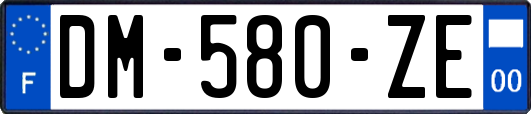 F
DM-580-ZE
00